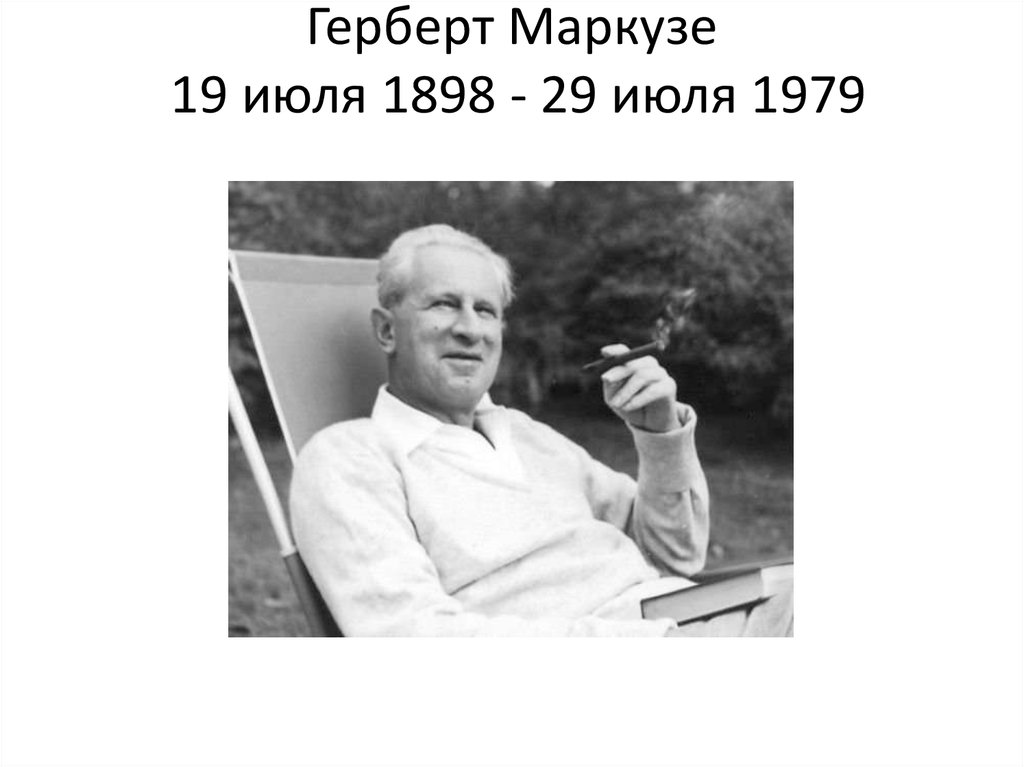 Герберт Маркузе
19 июля 1898 - 29 июля 1979